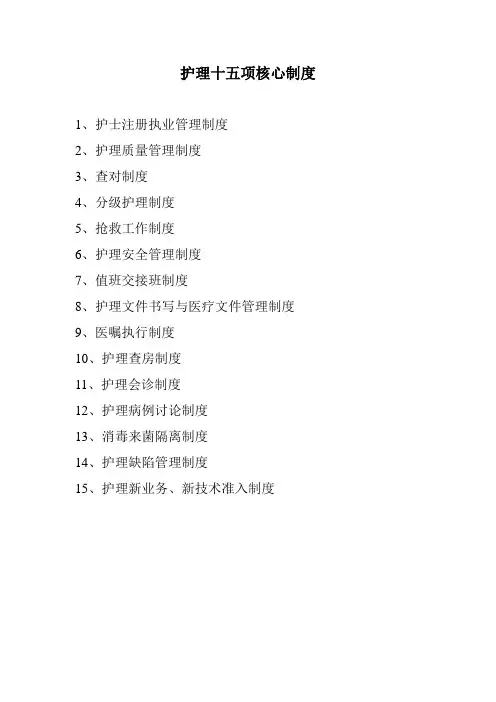 护理十五项核心制度

1、护士注册执业管理制度

2、护理质量管理制度

3、查对制度

4、分级护理制度

5、抢救工作制度

6、护理安全管理制度

7、值班交接班制度

8、护理文件书写与医疗文件管理制度

9、医嘱执行制度

10、护理查房制度

11、护理会诊制度

12、护理病例讨论制度

13、消毒来菌隔离制度

14、护理缺陷管理制度

15、护理新业务、新技术准入制度